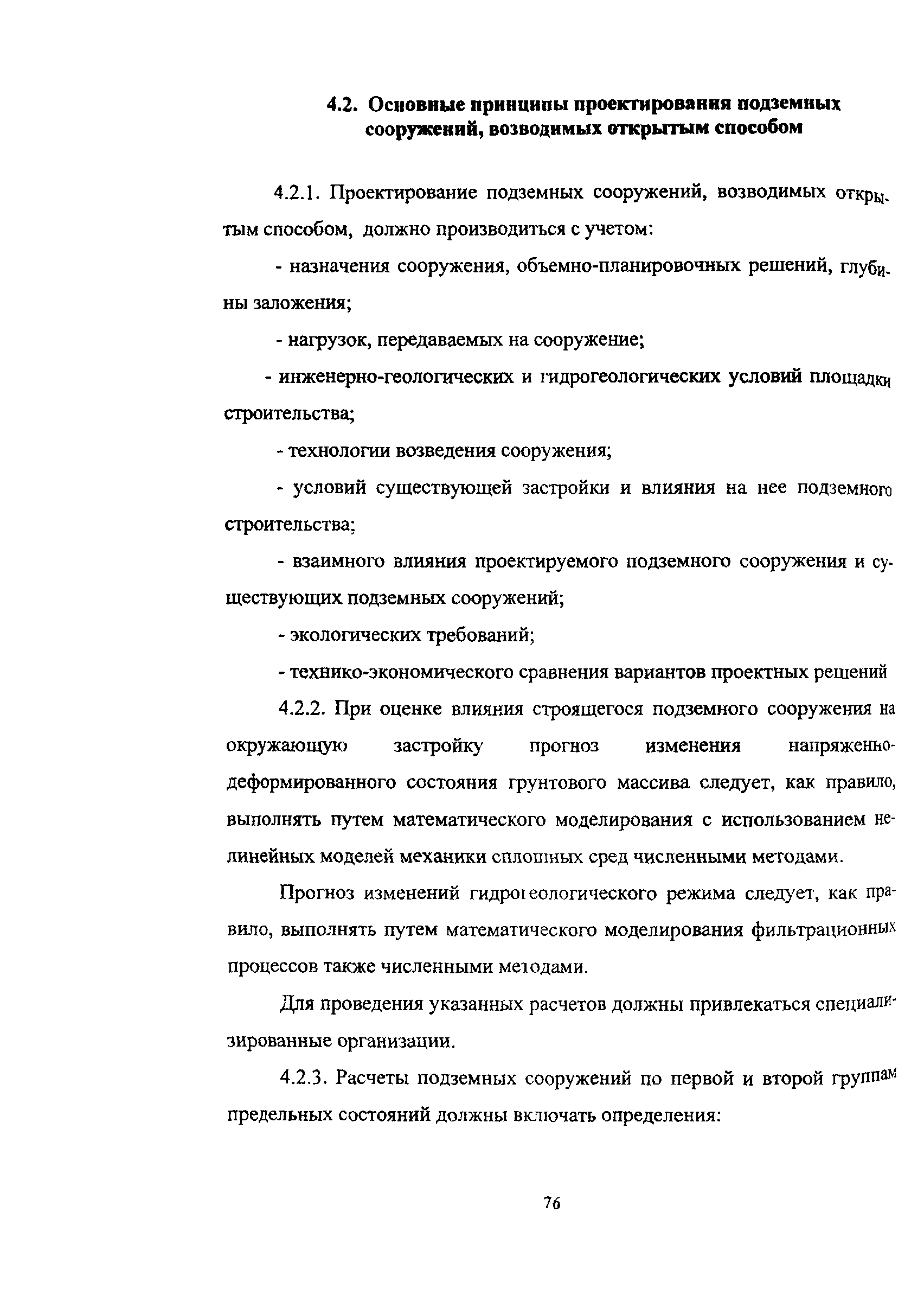 4.2. Основные принципы проектирования подземных сооружений, возводимых открытым способом

4.2.1. Проектирование подземных сооружений, возводимых открытым способом, должно производиться с учетом:

- назначения сооружения, объемно-планировочных решений, глубины заложения;

- нагрузок, передаваемых на сооружение;

- инженерно-геологических и гидрогеологических условий площадки строительства;

- технологии возведения сооружения;

- условий существующей застройки и влияния на нее подземного строительства;

- взаимного влияния проектируемого подземного сооружения и существующих подземных сооружений;

- экологических требований;

- технико-экономического сравнения вариантов проектных решений

4.2.2. При оценке влияния строящегося подземного сооружения на окружающую застройку прогноз изменения напряженно-деформированного состояния грунтового массива следует, как правило, выполнять путем математического моделирования с использованием нелинейных моделей механики сплошных сред численными методами.

Прогноз изменений гидрогеологического режима следует, как правило, выполнять путем математического моделирования фильтрационных процессов также численными методами.

Для проведения указанных расчетов должны привлекаться специализированные организации.

4.2.3. Расчеты подземных сооружений по первой и второй группам предельных состояний должны включать определения:

76